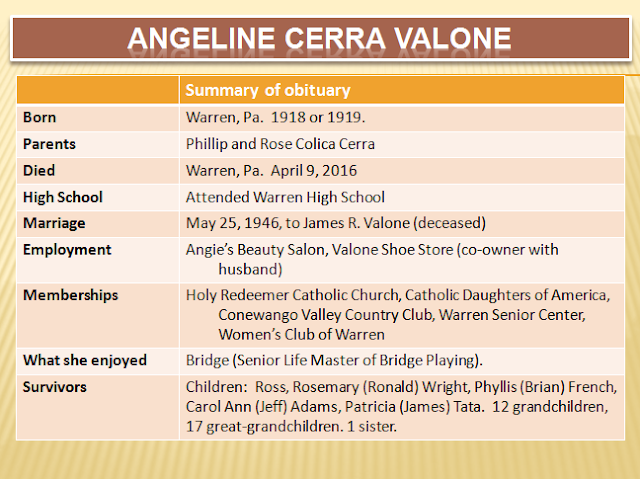 ANGELINE CERRA VALONE

| | Summary of obituary |
|---|---|
| Born | Warren, Pa. 1918 or 1919. |
| Parents | Phillip and Rose Colica Cerra |
| Died | Warren, Pa. April 9, 2016 |
| High School | Attended Warren High School |
| Marriage | May 25, 1946, to James R. Valone (deceased) |
| Employment | Angie's Beauty Salon, Valone Shoe Store (co-owner with husband) |
| Memberships | Holy Redeemer Catholic Church, Catholic Daughters of America, Conewango Valley Country Club, Warren Senior Center, Women's Club of Warren |
| What she enjoyed | Bridge (Senior Life Master of Bridge Playing). |
| Survivors | Children: Ross, Rosemary (Ronald) Wright, Phyllis (Brian) French, Carol Ann (Jeff) Adams, Patricia (James) Tata. 12 grandchildren, 17 great-grandchildren. 1 sister. |